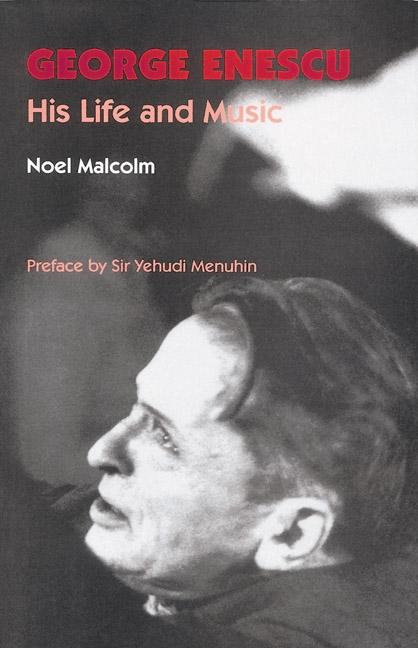 GEORGE ENESCU
His Life and Music

Noel Malcolm

Preface by Sir Yehudi Menuhin